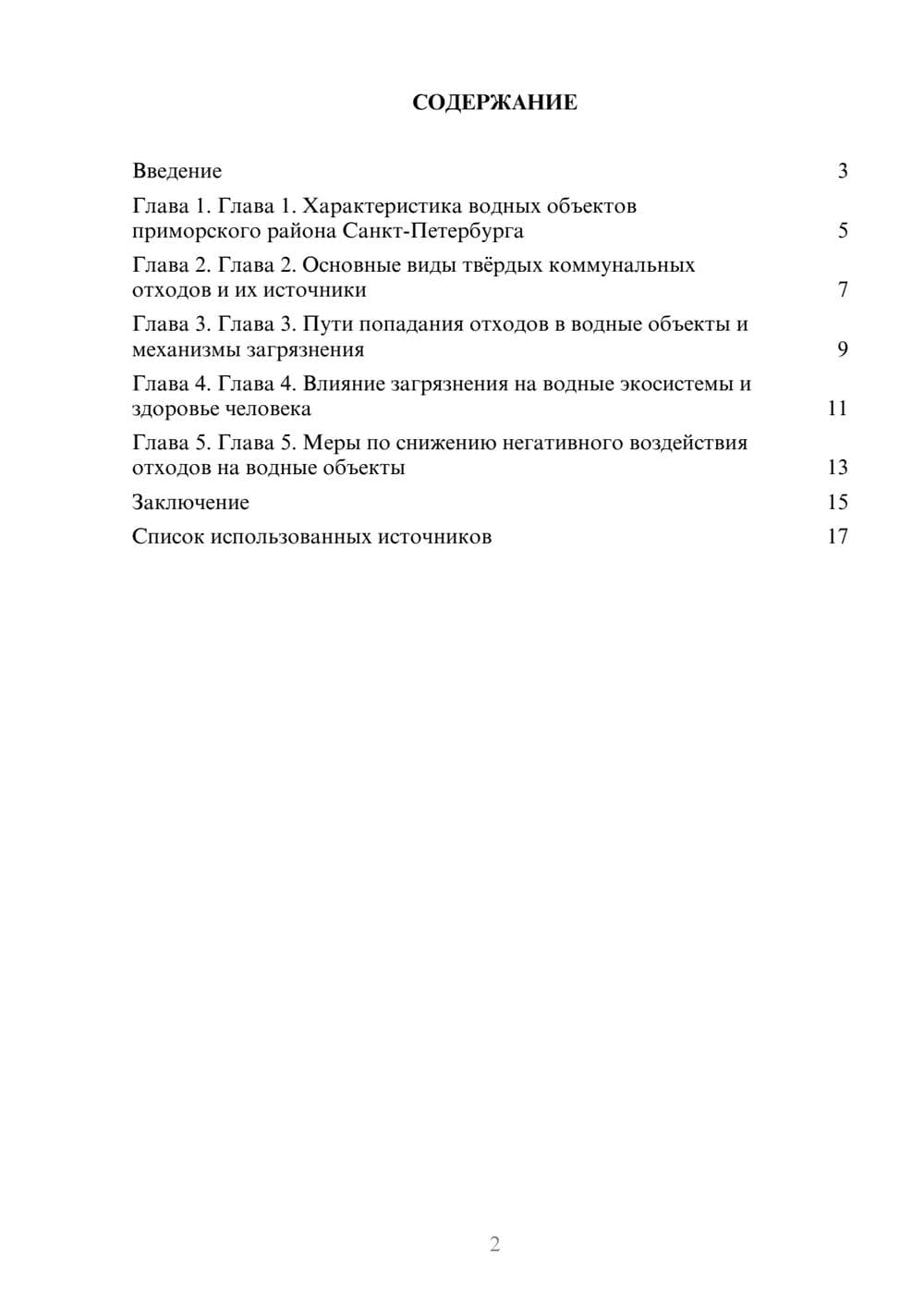 СОДЕРЖАНИЕ

Введение 3

Глава 1. Глава 1. Характеристика водных объектов приморского района Санкт-Петербурга 5

Глава 2. Глава 2. Основные виды твёрдых коммунальных отходов и их источники 7

Глава 3. Глава 3. Пути попадания отходов в водные объекты и механизмы загрязнения 9

Глава 4. Глава 4. Влияние загрязнения на водные экосистемы и здоровье человека 11

Глава 5. Глава 5. Меры по снижению негативного воздействия отходов на водные объекты 13

Заключение 15

Список использованных источников 17

2